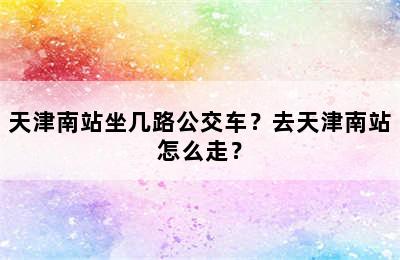 天津南站坐几路公交车？去天津南站怎么走？